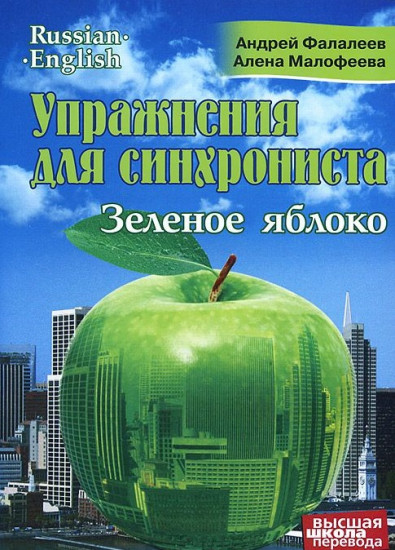 Russian·
·English

Андрей Фалалеев
Алена Малофеева

Упражнения для синхрониста

Зеленое яблоко

ВЫСШАЯ ШКОЛА ПЕРЕВОДА